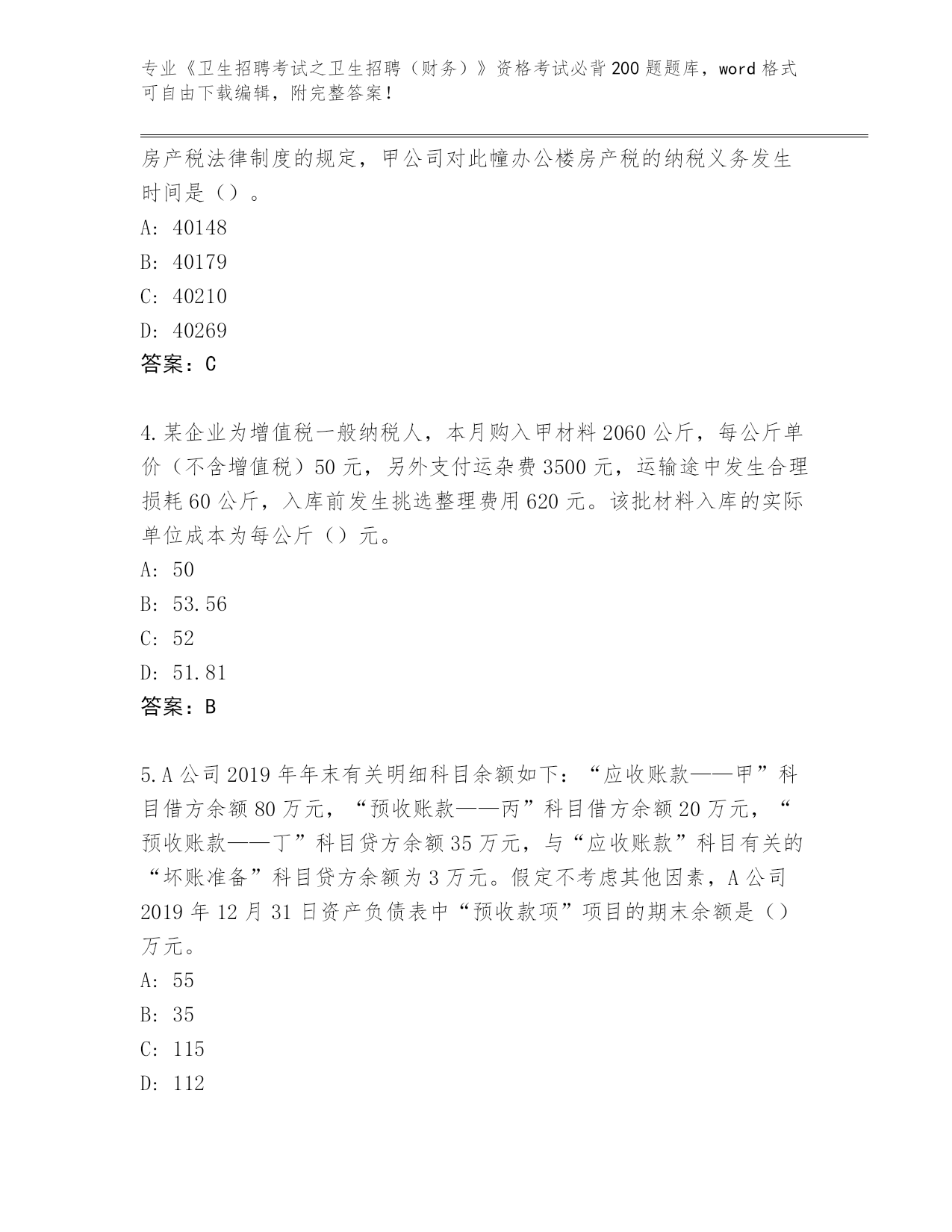 专业《卫生招聘考试之卫生招聘（财务）》资格考试必背200题题库，word格式可自由下载编辑，附完整答案！

房产税法律制度的规定，甲公司对此幢办公楼房产税的纳税义务发生时间是（）。

A: 40148

B: 40179

C: 40210

D: 40269

答案：C

4.某企业为增值税一般纳税人，本月购入甲材料2060公斤，每公斤单价（不含增值税）50元，另外支付运杂费3500元，运输途中发生合理损耗60公斤，入库前发生挑选整理费用620元。该批材料入库的实际单位成本为每公斤（）元。

A: 50

B: 53.56

C: 52

D: 51.81

答案：B

5.A公司2019年年末有关明细科目余额如下：“应收账款——甲”科目借方余额80万元，“预收账款——丙”科目借方余额20万元，“预收账款——丁”科目贷方余额35万元，与“应收账款”科目有关的“坏账准备”科目贷方余额为3万元。假定不考虑其他因素，A公司2019年12月31日资产负债表中“预收款项”项目的期末余额是（）万元。

A: 55

B: 35

C: 115

D: 112